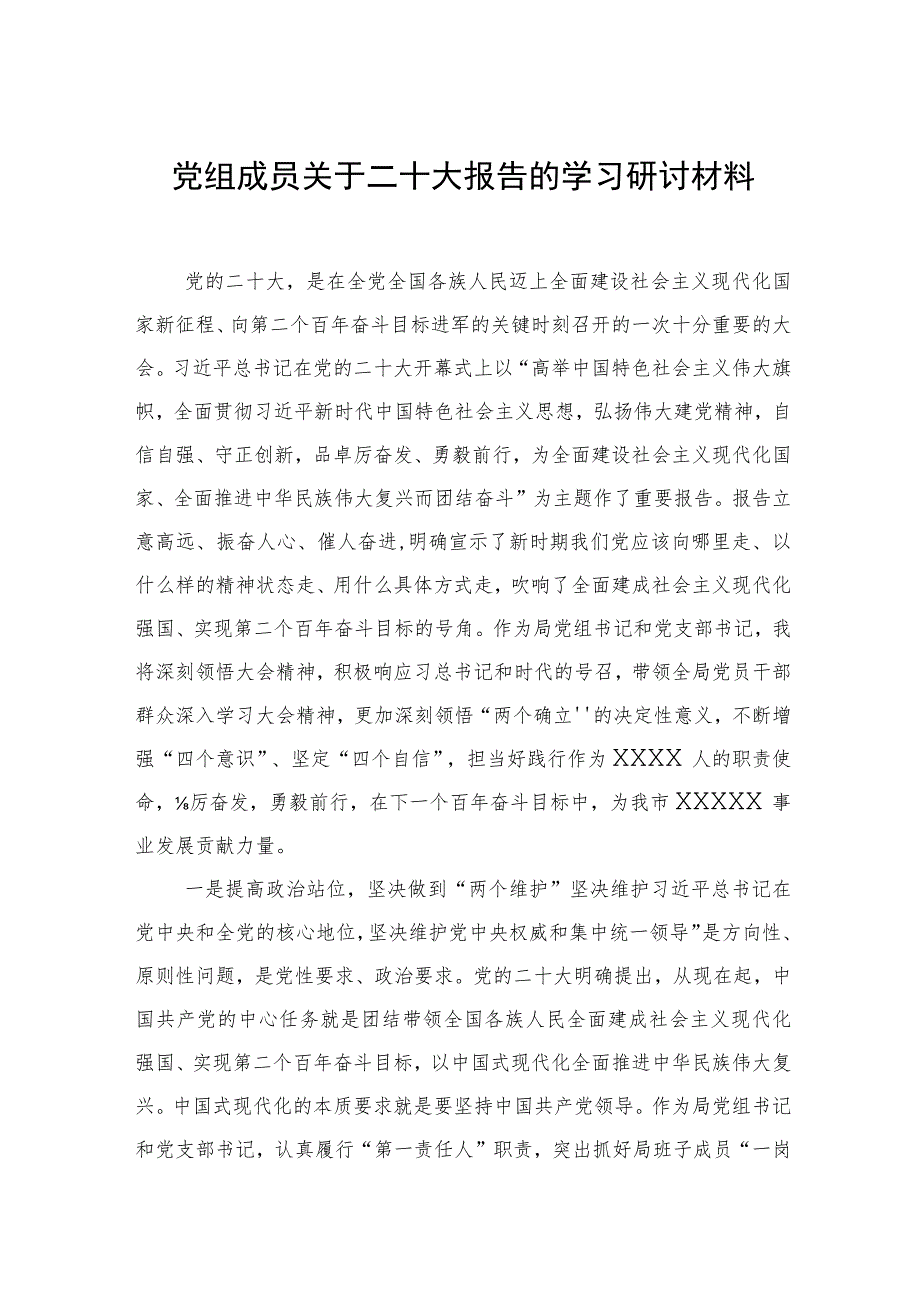 党组成员关于二十大报告的学习研讨材料

党的二十大，是在全党全国各族人民迈上全面建设社会主义现代化国家新征程、向第二个百年奋斗目标进军的关键时刻召开的一次十分重要的大会。习近平总书记在党的二十大开幕式上以“高举中国特色社会主义伟大旗帜，全面贯彻习近平新时代中国特色社会主义思想，弘扬伟大建党精神，自信自强、守正创新，品卓厉奋发、勇毅前行，为全面建设社会主义现代化国家、全面推进中华民族伟大复兴而团结奋斗”为主题作了重要报告。报告立意高远、振奋人心、催人奋进,明确宣示了新时期我们党应该向哪里走、以什么样的精神状态走、用什么具体方式走，吹响了全面建成社会主义现代化强国、实现第二个百年奋斗目标的号角。作为局党组书记和党支部书记，我将深刻领悟大会精神，积极响应习总书记和时代的号召，带领全局党员干部群众深入学习大会精神，更加深刻领悟“两个确立''的决定性意义，不断增强“四个意识”、坚定“四个自信”，担当好践行作为XXXX人的职责使命，⅛厉奋发，勇毅前行，在下一个百年奋斗目标中，为我市XXXXX事业发展贡献力量。

一是提高政治站位，坚决做到“两个维护”坚决维护习近平总书记在党中央和全党的核心地位,坚决维护党中央权威和集中统一领导”是方向性、原则性问题，是党性要求、政治要求。党的二十大明确提出，从现在起，中国共产党的中心任务就是团结带领全国各族人民全面建成社会主义现代化强国、实现第二个百年奋斗目标，以中国式现代化全面推进中华民族伟大复兴。中国式现代化的本质要求就是要坚持中国共产党领导。作为局党组书记和党支部书记，认真履行“第一责任人”职责，突出抓好局班子成员“一岗